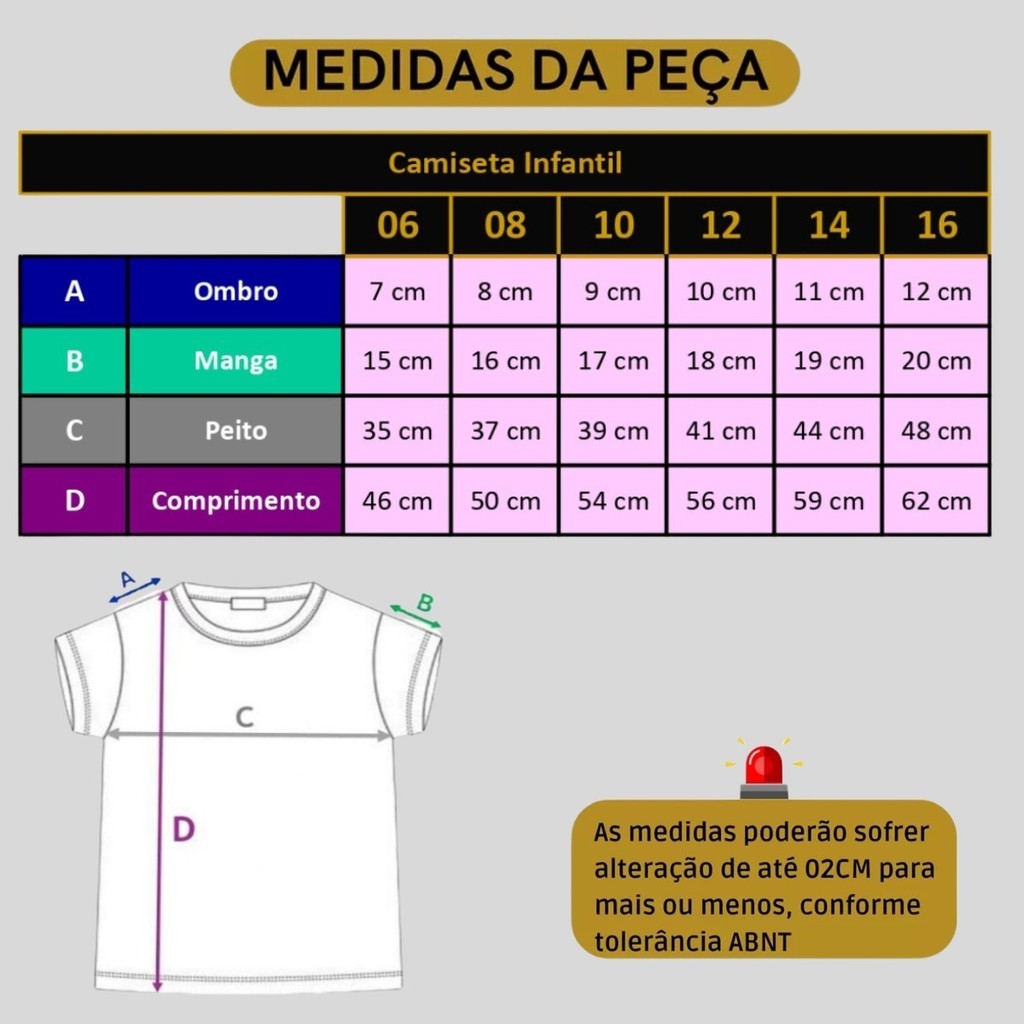 MEDIDAS DA PEÇA

Camiseta Infantil

| | | 06 | 08 | 10 | 12 | 14 | 16 |
|---|---|---|---|---|---|---|---|
| A | Ombro | 7 cm | 8 cm | 9 cm | 10 cm | 11 cm | 12 cm |
| B | Manga | 15 cm | 16 cm | 17 cm | 18 cm | 19 cm | 20 cm |
| C | Peito | 35 cm | 37 cm | 39 cm | 41 cm | 44 cm | 48 cm |
| D | Comprimento | 46 cm | 50 cm | 54 cm | 56 cm | 59 cm | 62 cm |

A
B
C
D

As medidas poderão sofrer alteração de até 02CM para mais ou menos, conforme tolerância ABNT